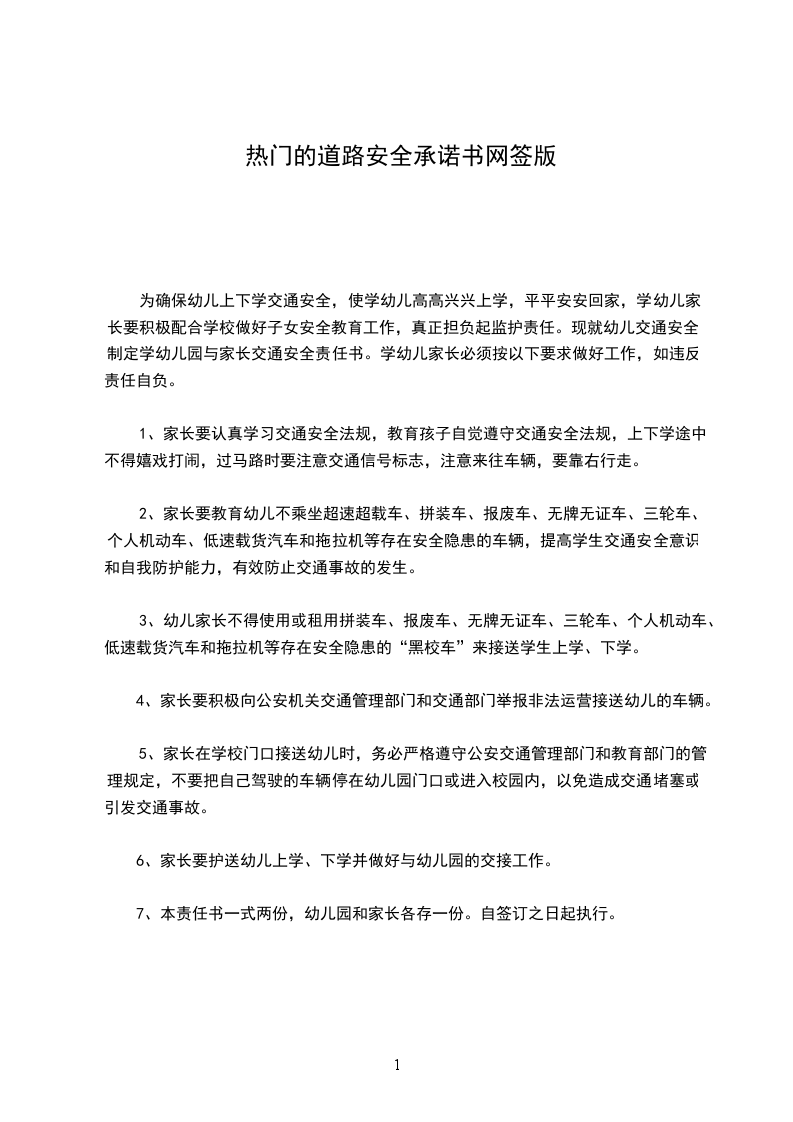 热门的道路安全承诺书网签版

为确保幼儿上下学交通安全，使学幼儿高高兴兴上学，平平安安回家，学幼儿家长要积极配合学校做好子女安全教育工作，真正担负起监护责任。现就幼儿交通安全制定学幼儿园与家长交通安全责任书。学幼儿家长必须按以下要求做好工作，如违反责任自负。

1、家长要认真学习交通安全法规，教育孩子自觉遵守交通安全法规，上下学途中不得嬉戏打闹，过马路时要注意交通信号标志，注意来往车辆，要靠右行走。

2、家长要教育幼儿不乘坐超速超载车、拼装车、报废车、无牌无证车、三轮车、个人机动车、低速载货汽车和拖拉机等存在安全隐患的车辆，提高学生交通安全意识和自我防护能力，有效防止交通事故的发生。

3、幼儿家长不得使用或租用拼装车、报废车、无牌无证车、三轮车、个人机动车、低速载货汽车和拖拉机等存在安全隐患的“黑校车”来接送学生上学、下学。

4、家长要积极向公安机关交通管理部门和交通部门举报非法运营接送幼儿的车辆。

5、家长在学校门口接送幼儿时，务必严格遵守公安交通管理部门和教育部门的管理规定，不要把自己驾驶的车辆停在幼儿园门口或进入校园内，以免造成交通堵塞或引发交通事故。

6、家长要护送幼儿上学、下学并做好与幼儿园的交接工作。

7、本责任书一式两份，幼儿园和家长各存一份。自签订之日起执行。

1